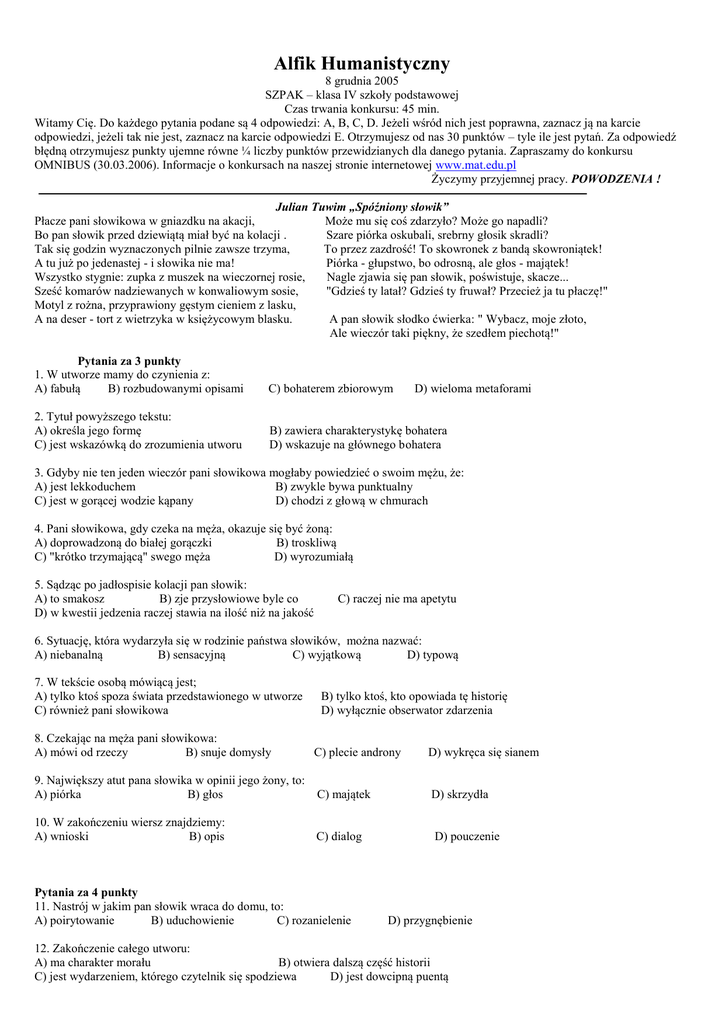 Alfik Humanistyczny
8 grudnia 2005
SZPAK – klasa IV szkoły podstawowej
Czas trwania konkursu: 45 min.

Witamy Cię. Do każdego pytania podane są 4 odpowiedzi: A, B, C, D. Jeżeli wśród nich jest poprawna, zaznacz ją na karcie odpowiedzi, jeżeli tak nie jest, zaznacz na karcie odpowiedzi E. Otrzymujesz od nas 30 punktów – tyle ile jest pytań. Za odpowiedź błędną otrzymujesz punkty ujemne równe ¼ liczby punktów przewidzianych dla danego pytania. Zapraszamy do konkursu OMNIBUS (30.03.2006). Informacje o konkursach na naszej stronie internetowej www.mat.edu.pl

Życzymy przyjemnej pracy. POWODZENIA !

Julian Tuwim „Spóźniony słowik"

Płacze pani słowikowa w gniazdku na akacji,
Bo pan słowik przed dziewiątą miał być na kolacji .
Tak się godzin wyznaczonych pilnie zawsze trzyma,
A tu już po jedenastej - i słowika nie ma!
Wszystko stygnie: zupka z muszek na wieczornej rosie,
Sześć komarów nadziewanych w konwaliowym sosie,
Motyl z rożna, przyprawiony gęstym cieniem z lasku,
A na deser - tort z wietrzyka w księżycowym blasku.

Może mu się coś zdarzyło? Może go napadli?
Szare piórka oskubali, srebrny głosik skradli?
To przez zazdrość! To skowronek z bandą skowroniątek!
Piórka - głupstwo, bo odrosną, ale głos - majątek!
Nagle zjawia się pan słowik, poświstuje, skacze...
"Gdzieś ty latał? Gdzieś ty fruwał? Przecież ja tu płaczę!"

A pan słowik słodko ćwierka: " Wybacz, moje złoto,
Ale wieczór taki piękny, że szedłem piechotą!"

Pytania za 3 punkty
1. W utworze mamy do czynienia z:
A) fabułą B) rozbudowanymi opisami C) bohaterem zbiorowym D) wieloma metaforami

2. Tytuł powyższego tekstu:
A) określa jego formę B) zawiera charakterystykę bohatera
C) jest wskazówką do zrozumienia utworu D) wskazuje na głównego bohatera

3. Gdyby nie ten jeden wieczór pani słowikowa mogłaby powiedzieć o swoim mężu, że:
A) jest lekkoduchem B) zwykle bywa punktualny
C) jest w gorącej wodzie kąpany D) chodzi z głową w chmurach

4. Pani słowikowa, gdy czeka na męża, okazuje się być żoną:
A) doprowadzoną do białej gorączki B) troskliwą
C) "krótko trzymającą" swego męża D) wyrozumiałą

5. Sądząc po jadłospisie kolacji pan słowik:
A) to smakosz B) zje przysłowiowe byle co C) raczej nie ma apetytu
D) w kwestii jedzenia raczej stawia na ilość niż na jakość

6. Sytuację, która wydarzyła się w rodzinie państwa słowików, można nazwać:
A) niebanalną B) sensacyjną C) wyjątkową D) typową

7. W tekście osobą mówiącą jest;
A) tylko ktoś spoza świata przedstawionego w utworze B) tylko ktoś, kto opowiada tę historię
C) również pani słowikowa D) wyłącznie obserwator zdarzenia

8. Czekając na męża pani słowikowa:
A) mówi od rzeczy B) snuje domysły C) plecie androny D) wykręca się sianem

9. Największy atut pana słowika w opinii jego żony, to:
A) piórka B) głos C) majątek D) skrzydła

10. W zakończeniu wiersz znajdziemy:
A) wnioski B) opis C) dialog D) pouczenie

Pytania za 4 punkty
11. Nastrój w jakim pan słowik wraca do domu, to:
A) poirytowanie B) uduchowienie C) rozanielenie D) przygnębienie

12. Zakończenie całego utworu:
A) ma charakter morału B) otwiera dalszą część historii
C) jest wydarzeniem, którego czytelnik się spodziewa D) jest dowcipną puentą